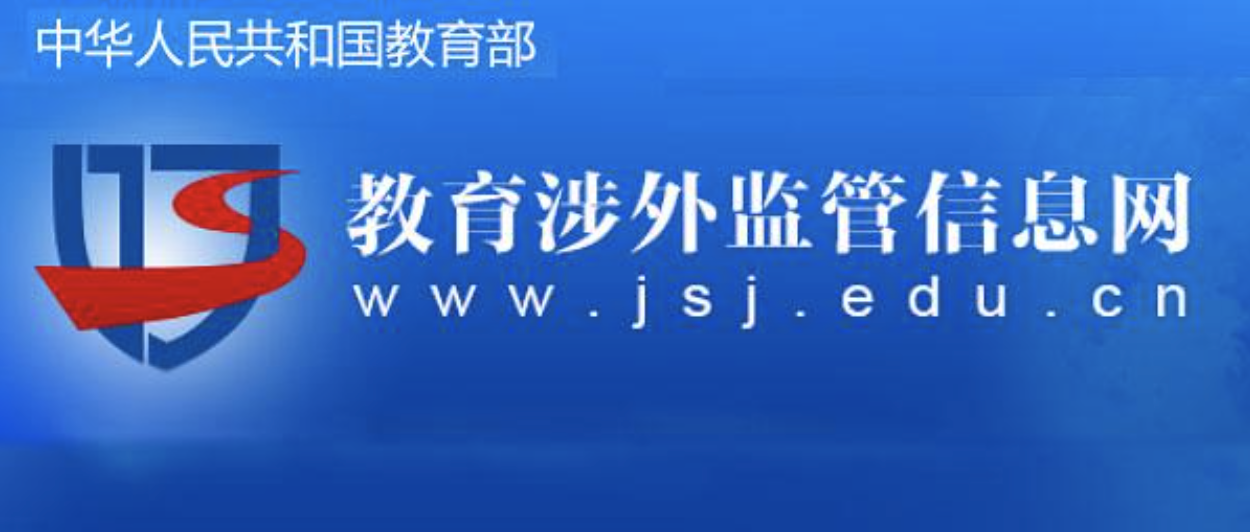 中华人民共和国教育部

教育涉外监管信息网
www.jsj.edu.cn